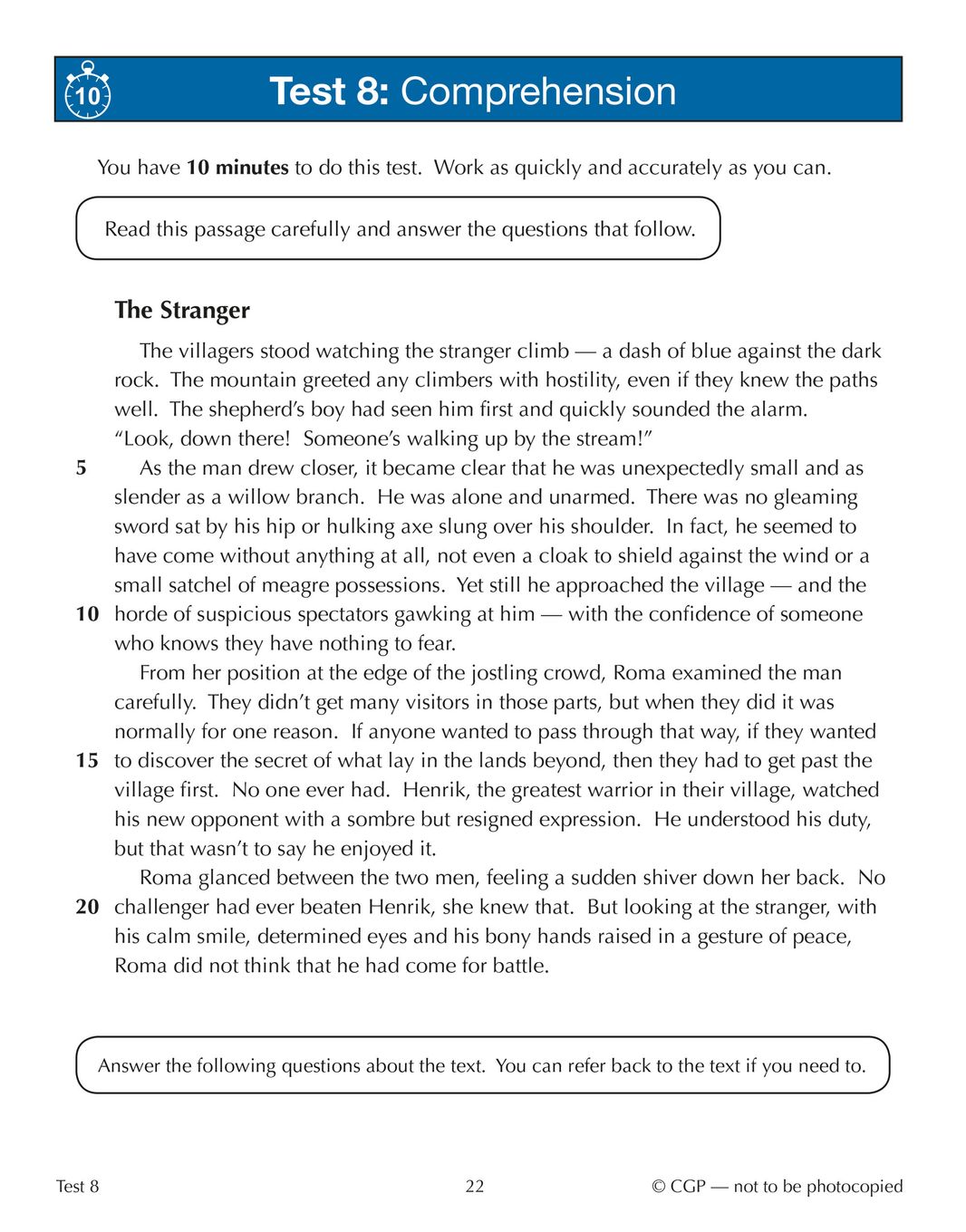 10

Test 8: Comprehension

You have 10 minutes to do this test. Work as quickly and accurately as you can.

Read this passage carefully and answer the questions that follow.

The Stranger

The villagers stood watching the stranger climb — a dash of blue against the dark rock. The mountain greeted any climbers with hostility, even if they knew the paths well. The shepherd's boy had seen him first and quickly sounded the alarm. "Look, down there! Someone's walking up by the stream!"

5 As the man drew closer, it became clear that he was unexpectedly small and as slender as a willow branch. He was alone and unarmed. There was no gleaming sword sat by his hip or hulking axe slung over his shoulder. In fact, he seemed to have come without anything at all, not even a cloak to shield against the wind or a small satchel of meagre possessions. Yet still he approached the village — and the 10 horde of suspicious spectators gawking at him — with the confidence of someone who knows they have nothing to fear.

From her position at the edge of the jostling crowd, Roma examined the man carefully. They didn't get many visitors in those parts, but when they did it was normally for one reason. If anyone wanted to pass through that way, if they wanted 15 to discover the secret of what lay in the lands beyond, then they had to get past the village first. No one ever had. Henrik, the greatest warrior in their village, watched his new opponent with a sombre but resigned expression. He understood his duty, but that wasn't to say he enjoyed it.

Roma glanced between the two men, feeling a sudden shiver down her back. No 20 challenger had ever beaten Henrik, she knew that. But looking at the stranger, with his calm smile, determined eyes and his bony hands raised in a gesture of peace, Roma did not think that he had come for battle.

Answer the following questions about the text. You can refer back to the text if you need to.

Test 8 22 © CGP — not to be photocopied